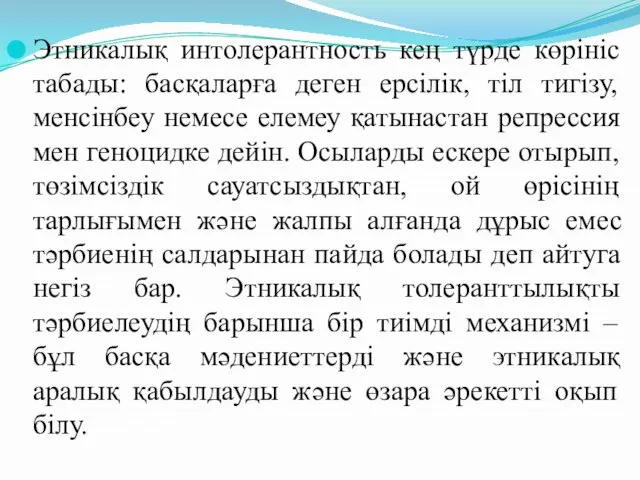 Этникалық интолерантность кең түрде көрініс табады: басқаларға деген ерсілік, тіл тигізу, менсінбеу немесе елемеу қатынастан репрессия мен геноцидке дейін. Осыларды ескере отырып, төзімсіздік сауатсыздықтан, ой өрісінің тарлығымен және жалпы алғанда дұрыс емес тәрбиенің салдарынан пайда болады деп айтуга негіз бар. Этникалық толеранттылықты тәрбиелеудің барынша бір тиімді механизмі – бұл басқа мәдениеттерді және этникалық аралық қабылдауды және өзара әрекетті оқып білу.